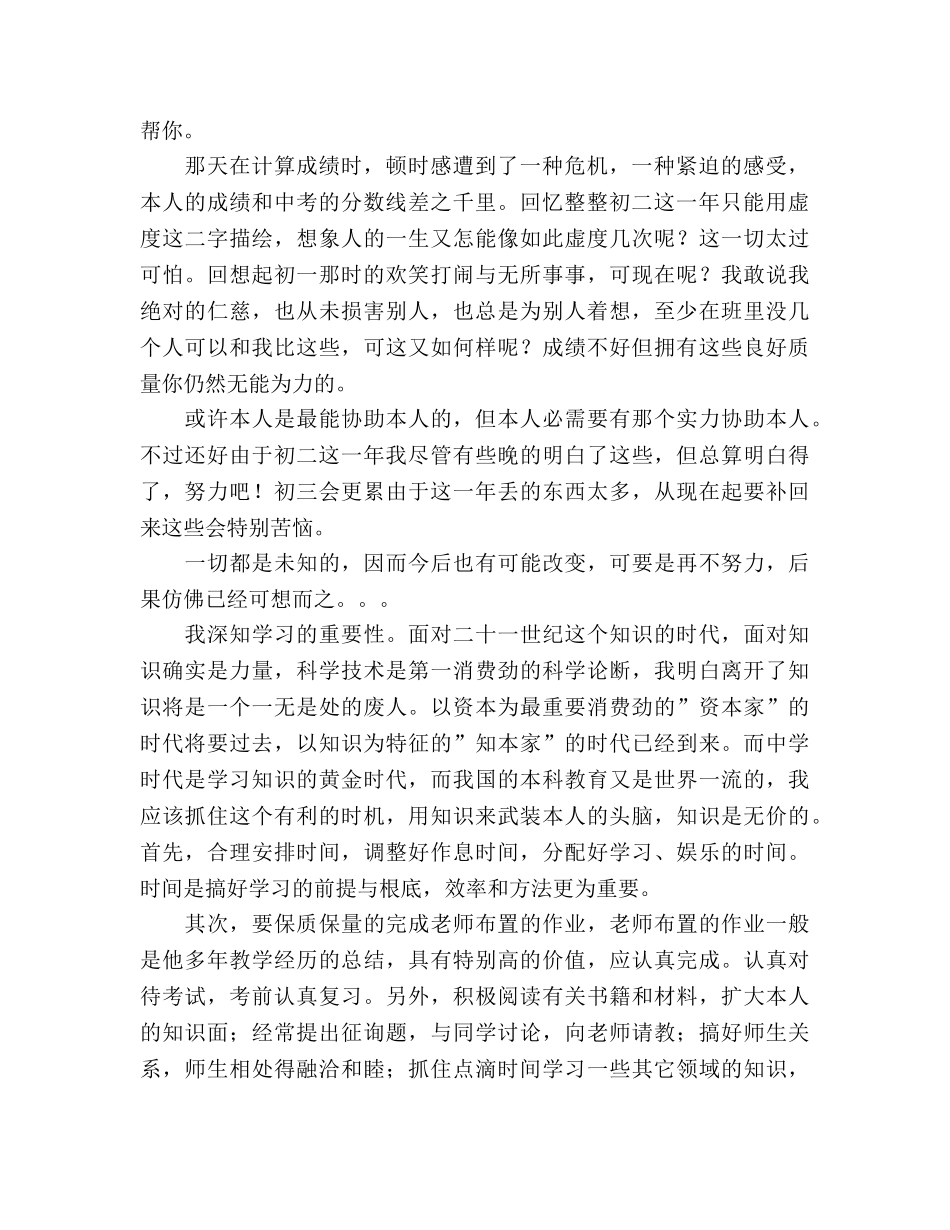 帮你。

那天在计算成绩时，顿时感遭到了一种危机，一种紧迫的感受，本人的成绩和中考的分数线差之千里。回忆整整初二这一年只能用虚度这二字描绘，想象人的一生又怎能像如此虚度几次呢？这一切太过可怕。回想起初一那时的欢笑打闹与无所事事，可现在呢？我敢说我绝对的仁慈，也从未损害别人，也总是为别人着想，至少在班里没几个人可以和我比这些，可这又如何样呢？成绩不好但拥有这些良好质量你仍然无能为力的。

或许本人是最能协助本人的，但本人必需要有那个实力协助本人。不过还好由于初二这一年我尽管有些晚的明白了这些，但总算明白得了，努力吧！初三会更累由于这一年丢的东西太多，从现在起要补回来这些会特别苦恼。

一切都是未知的，因而今后也有可能改变，可要是再不努力，后果仿佛已经可想而之。。。

我深知学习的重要性。面对二十一世纪这个知识的时代，面对知识确实是力量，科学技术是第一消费劲的科学论断，我明白离开了知识将是一个一无是处的废人。以资本为最重要消费劲的”资本家”的时代将要过去，以知识为特征的”知本家”的时代已经到来。而中学时代是学习知识的黄金时代，而我国的本科教育又是世界一流的，我应该抓住这个有利的时机，用知识来武装本人的头脑，知识是无价的。首先，合理安排时间，调整好作息时间，分配好学习、娱乐的时间。时间是搞好学习的前提与根底，效率和方法更为重要。

其次，要保质保量的完成老师布置的作业，老师布置的作业一般是他多年教学经历的总结，具有特别高的价值，应认真完成。认真对待考试，考前认真复习。另外，积极阅读有关书籍和材料，扩大本人的知识面；经常提出征询题，与同学讨论，向老师请教；搞好师生关系，师生相处得融洽和睦；抓住点滴时间学习一些其它领域的知识，